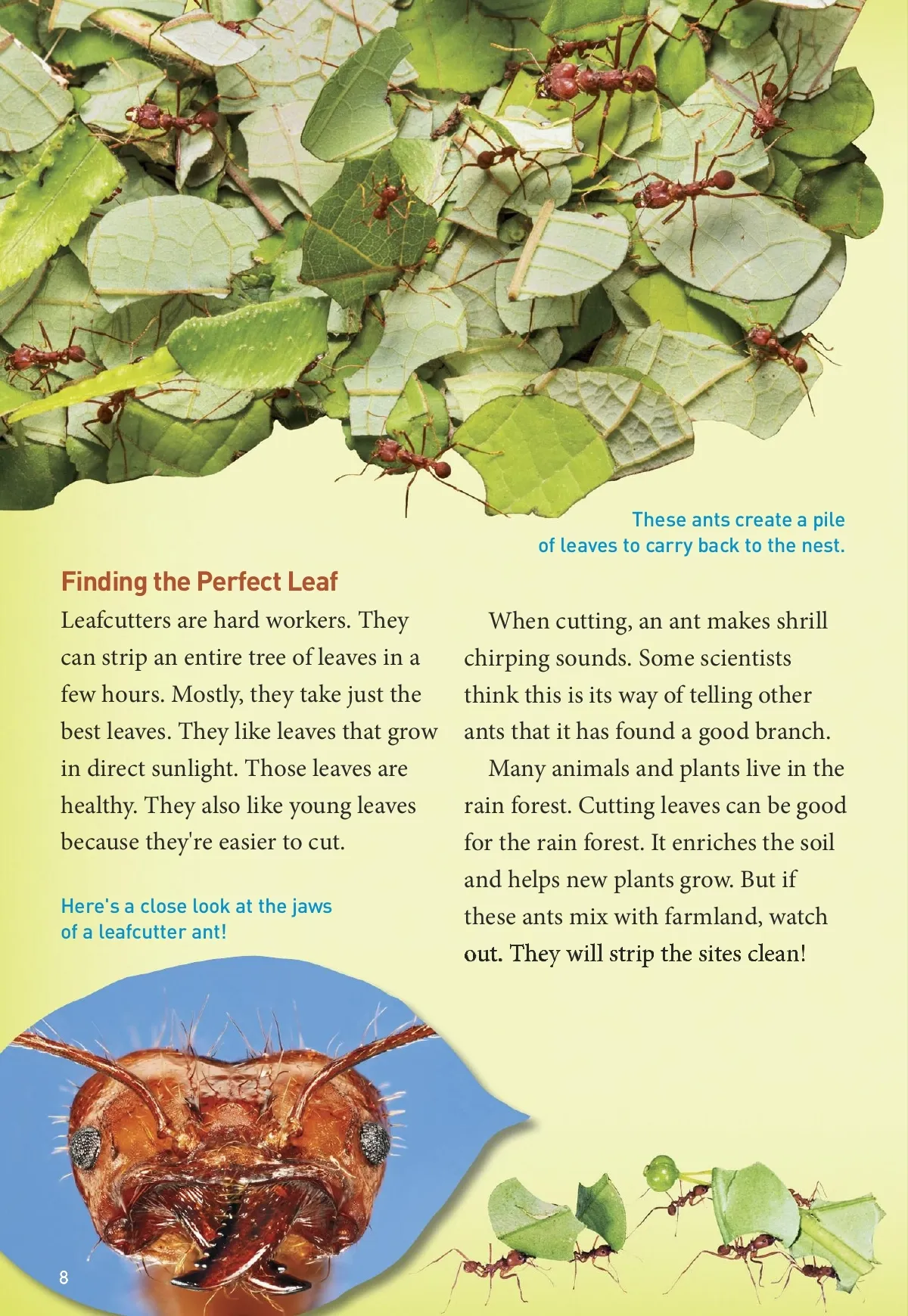 These ants create a pile of leaves to carry back to the nest.

Finding the Perfect Leaf

Leafcutters are hard workers. They can strip an entire tree of leaves in a few hours. Mostly, they take just the best leaves. They like leaves that grow in direct sunlight. Those leaves are healthy. They also like young leaves because they're easier to cut.

Here's a close look at the jaws of a leafcutter ant!

When cutting, an ant makes shrill chirping sounds. Some scientists think this is its way of telling other ants that it has found a good branch.

Many animals and plants live in the rain forest. Cutting leaves can be good for the rain forest. It enriches the soil and helps new plants grow. But if these ants mix with farmland, watch out. They will strip the sites clean!

8